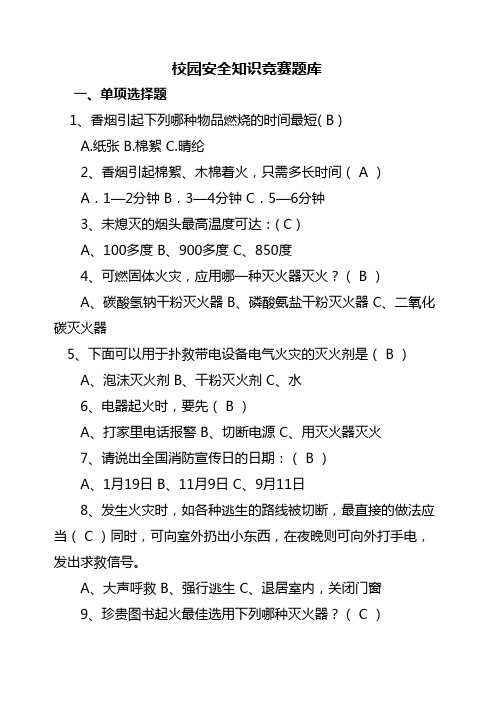 校园安全知识竞赛题库

一、单项选择题

1、香烟引起下列哪种物品燃烧的时间最短( B )

A.纸张 B.棉絮 C.睛纶

2、香烟引起棉絮、木棉着火，只需多长时间（ A ）

A．1—2分钟 B．3—4分钟 C．5—6分钟

3、未熄灭的烟头最高温度可达：( C )

A、100多度 B、900多度 C、850度

4、可燃固体火灾，应用哪一种灭火器灭火？（ B ）

A、碳酸氢钠干粉灭火器 B、磷酸氨盐干粉灭火器 C、二氧化碳灭火器

5、下面可以用于扑救带电设备电气火灾的灭火剂是（ B ）

A、泡沫灭火剂 B、干粉灭火剂 C、水

6、电器起火时，要先（ B ）

A、打家里电话报警 B、切断电源 C、用灭火器灭火

7、请说出全国消防宣传日的日期：（ B ）

A、1月19日 B、11月9日 C、9月11日

8、发生火灾时，如各种逃生的路线被切断，最直接的做法应当（ C ）同时，可向室外扔出小东西，在夜晚则可向外打手电，发出求救信号。

A、大声呼救 B、强行逃生 C、退居室内，关闭门窗

9、珍贵图书起火最佳选用下列哪种灭火器？（ C ）